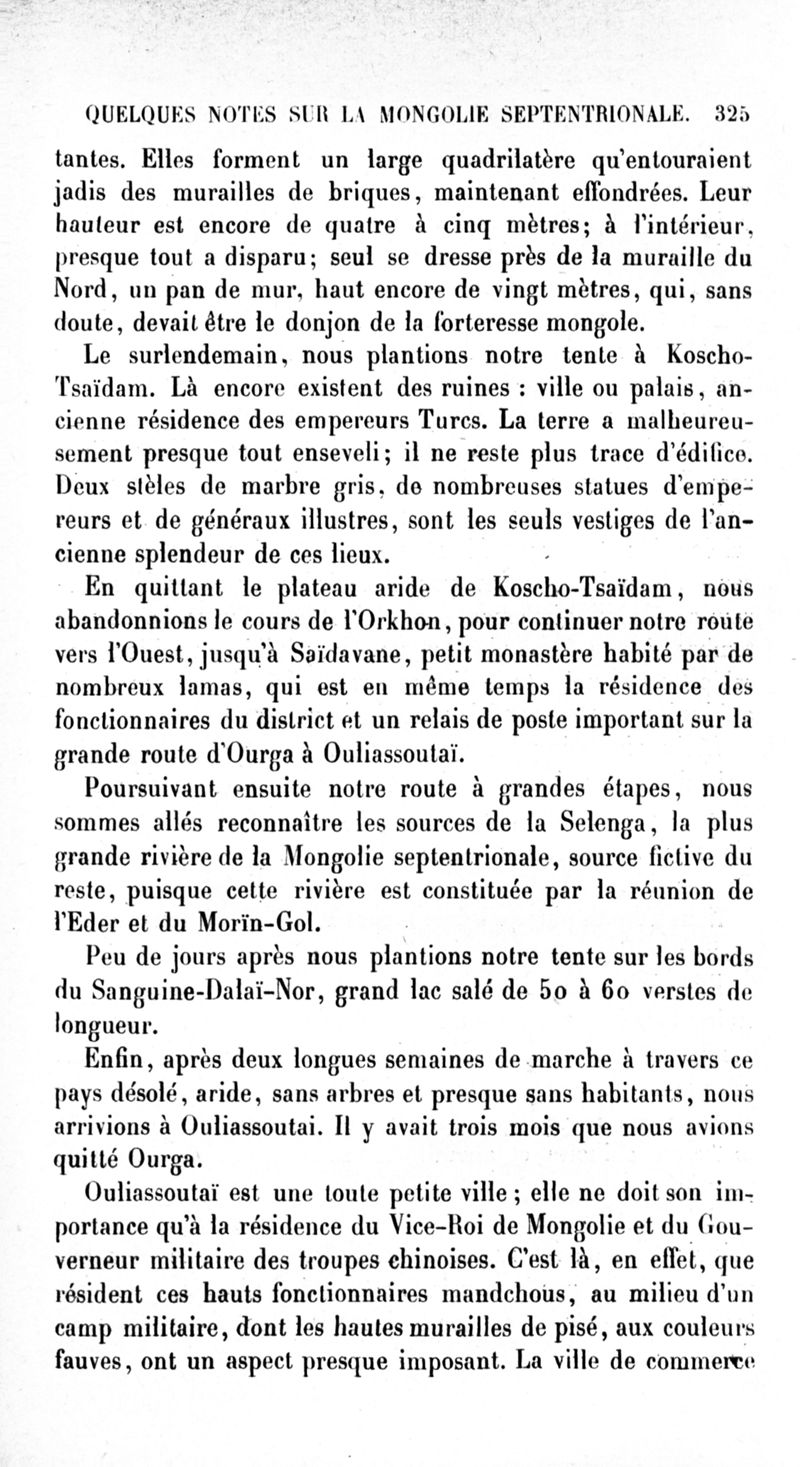 QUELQUES NOTES SUR LA MONGOLIE SEPTENTRIONALE. 325

tantes. Elles forment un large quadrilatère qu'entouraient jadis des murailles de briques, maintenant effondrées. Leur hauteur est encore de quatre à cinq mètres; à l'intérieur, presque tout a disparu; seul se dresse près de la muraille du Nord, un pan de mur, haut encore de vingt mètres, qui, sans doute, devait être le donjon de la forteresse mongole.

Le surlendemain, nous plantions notre tente à Koscho-Tsaïdam. Là encore existent des ruines : ville ou palais, ancienne résidence des empereurs Turcs. La terre a malheureusement presque tout enseveli; il ne reste plus trace d'édifice. Deux stèles de marbre gris, de nombreuses statues d'empereurs et de généraux illustres, sont les seuls vestiges de l'ancienne splendeur de ces lieux.

En quittant le plateau aride de Koscho-Tsaïdam, nous abandonnions le cours de l'Orkhon, pour continuer notre route vers l'Ouest, jusqu'à Saïdavane, petit monastère habité par de nombreux lamas, qui est en même temps la résidence des fonctionnaires du district et un relais de poste important sur la grande route d'Ourga à Ouliassoutaï.

Poursuivant ensuite notre route à grandes étapes, nous sommes allés reconnaître les sources de la Selenga, la plus grande rivière de la Mongolie septentrionale, source fictive du reste, puisque cette rivière est constituée par la réunion de l'Eder et du Morïn-Gol.

Peu de jours après nous plantions notre tente sur les bords du Sanguine-Dalaï-Nor, grand lac salé de 50 à 60 verstes de longueur.

Enfin, après deux longues semaines de marche à travers ce pays désolé, aride, sans arbres et presque sans habitants, nous arrivions à Ouliassoutai. Il y avait trois mois que nous avions quitté Ourga.

Ouliassoutaï est une toute petite ville; elle ne doit son importance qu'à la résidence du Vice-Roi de Mongolie et du Gouverneur militaire des troupes chinoises. C'est là, en effet, que résident ces hauts fonctionnaires mandchous, au milieu d'un camp militaire, dont les hautes murailles de pisé, aux couleurs fauves, ont un aspect presque imposant. La ville de commerce